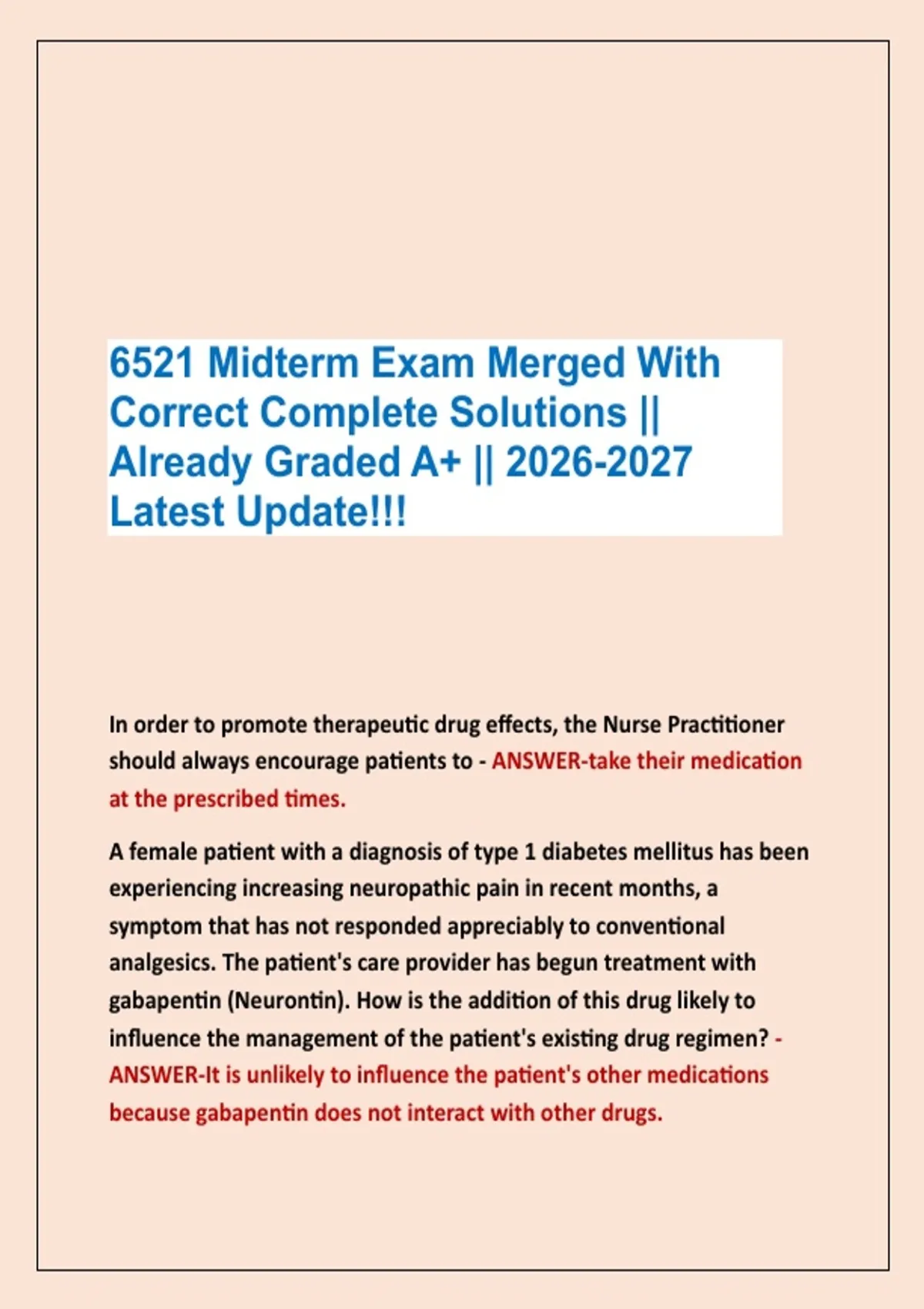 6521 Midterm Exam Merged With Correct Complete Solutions || Already Graded A+ || 2026-2027 Latest Update!!!

In order to promote therapeutic drug effects, the Nurse Practitioner should always encourage patients to - ANSWER-take their medication at the prescribed times.

A female patient with a diagnosis of type 1 diabetes mellitus has been experiencing increasing neuropathic pain in recent months, a symptom that has not responded appreciably to conventional analgesics. The patient's care provider has begun treatment with gabapentin (Neurontin). How is the addition of this drug likely to influence the management of the patient's existing drug regimen? - ANSWER-It is unlikely to influence the patient's other medications because gabapentin does not interact with other drugs.